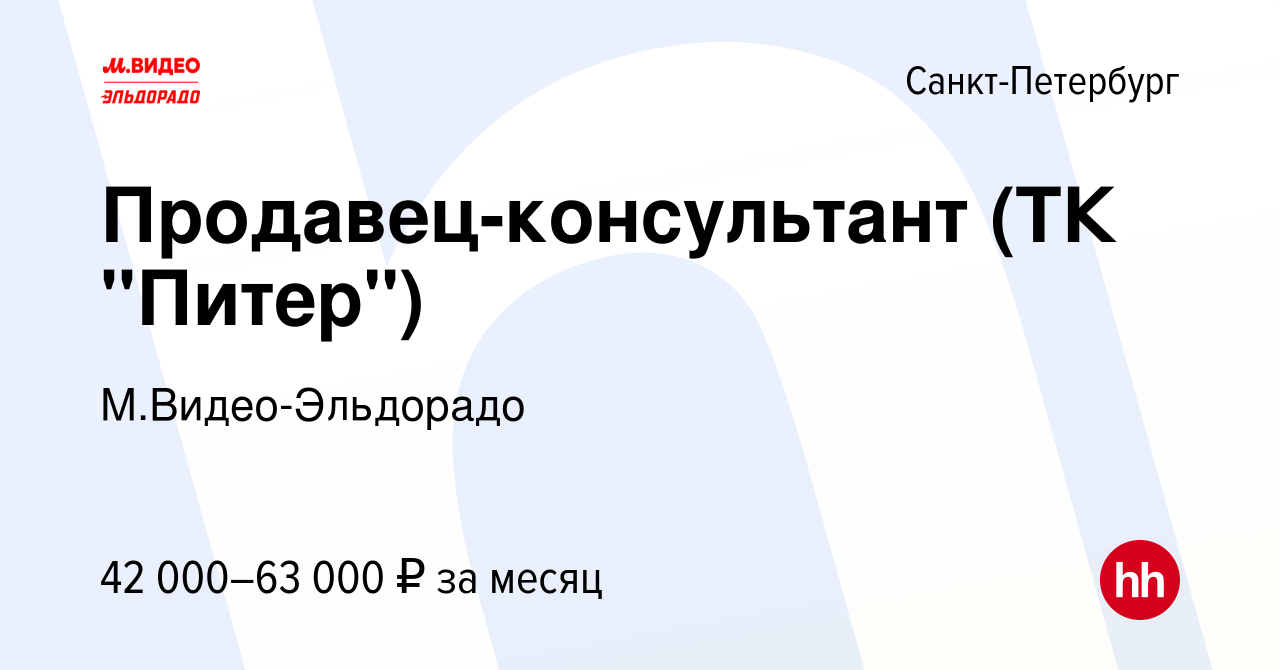 М.ВИДЕО
ЭЛЬДОРАДО

Санкт-Петербург

Продавец-консультант (ТК "Питер")

М.Видео-Эльдорадо

42 000–63 000 ₽ за месяц

hh